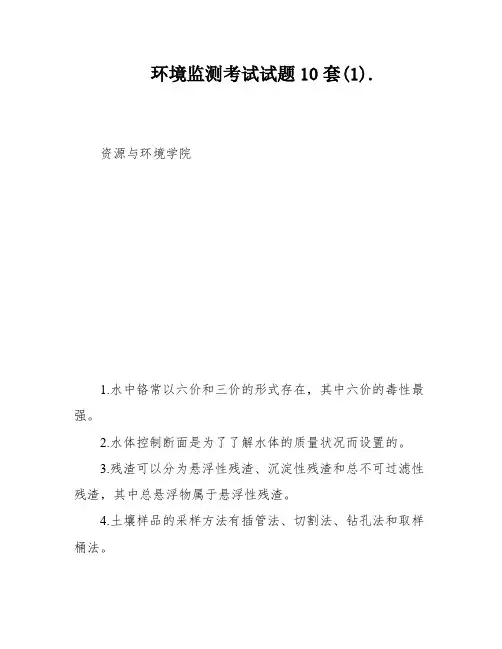 环境监测考试试题10套(1).

资源与环境学院

1.水中铬常以六价和三价的形式存在，其中六价的毒性最强。

2.水体控制断面是为了了解水体的质量状况而设置的。

3.残渣可以分为悬浮性残渣、沉淀性残渣和总不可过滤性残渣，其中总悬浮物属于悬浮性残渣。

4.土壤样品的采样方法有插管法、切割法、钻孔法和取样桶法。